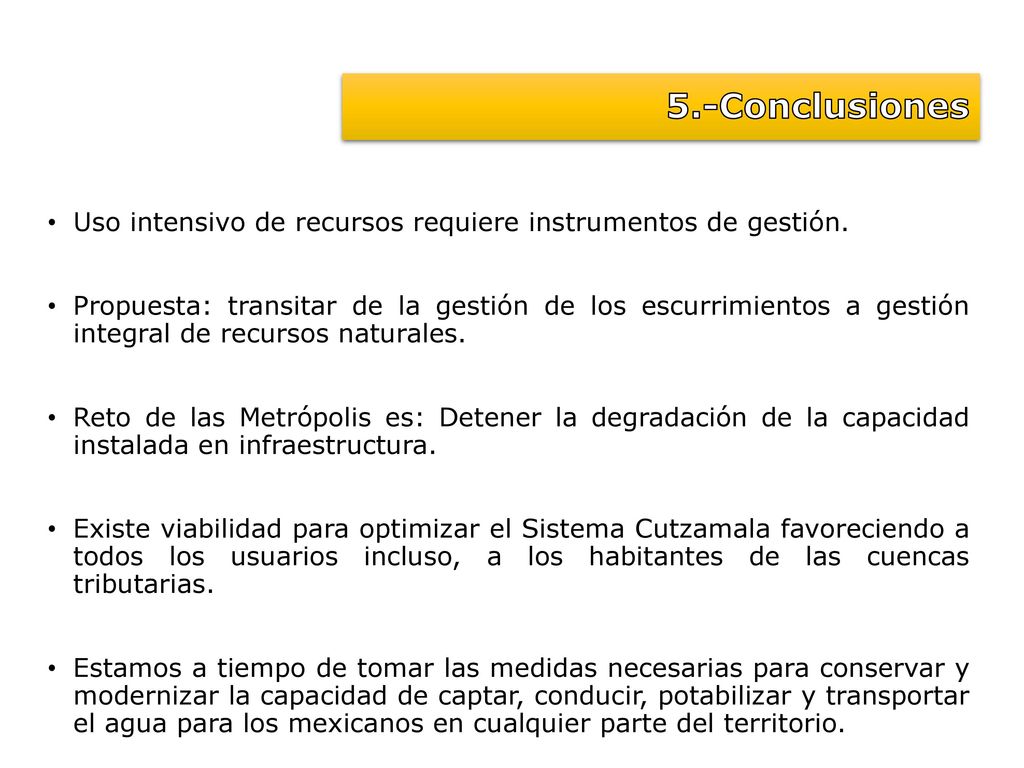 5.-Conclusiones

• Uso intensivo de recursos requiere instrumentos de gestión.

• Propuesta: transitar de la gestión de los escurrimientos a gestión integral de recursos naturales.

• Reto de las Metrópolis es: Detener la degradación de la capacidad instalada en infraestructura.

• Existe viabilidad para optimizar el Sistema Cutzamala favoreciendo a todos los usuarios incluso, a los habitantes de las cuencas tributarias.

• Estamos a tiempo de tomar las medidas necesarias para conservar y modernizar la capacidad de captar, conducir, potabilizar y transportar el agua para los mexicanos en cualquier parte del territorio.